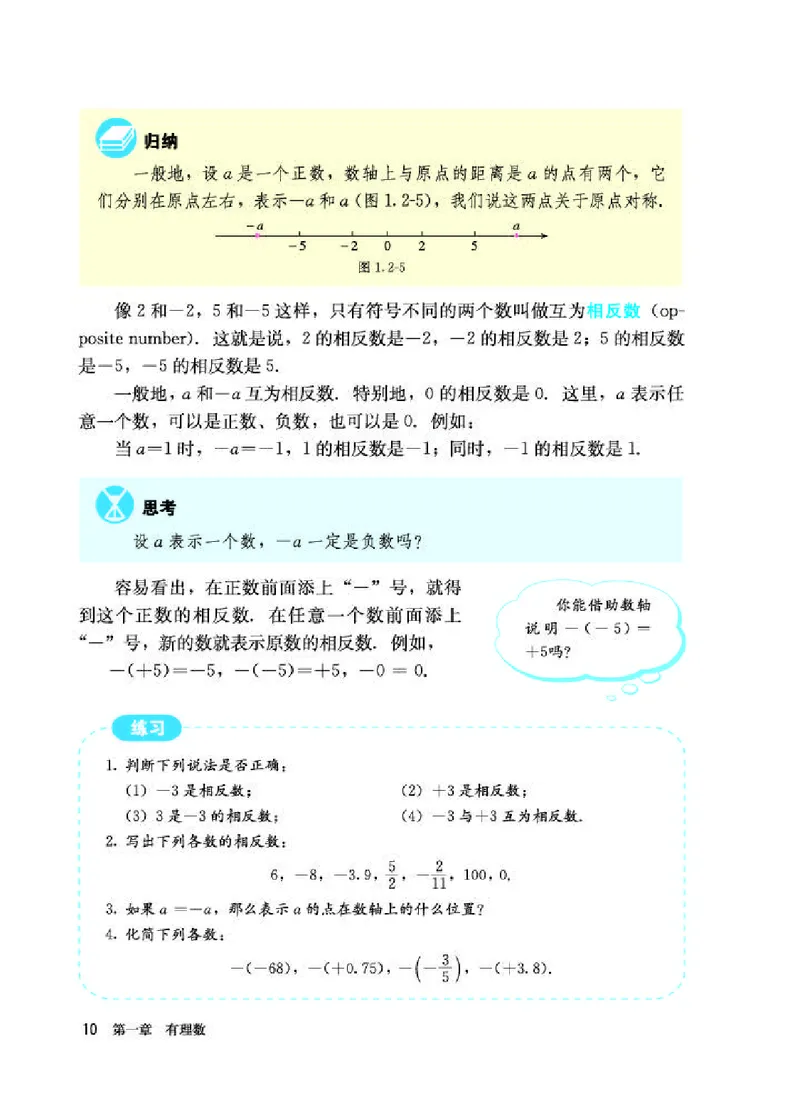 归纳

一般地，设 $a$ 是一个正数，数轴上与原点的距离是 $a$ 的点有两个，它们分别在原点左右，表示 $-a$ 和 $a$（图 1.2-5），我们说这两点关于原点对称.

$-a$ $-5$ $-2$ $0$ $2$ $5$ $a$

图 1.2-5

像 2 和 $-2$，5 和 $-5$ 这样，只有符号不同的两个数叫做互为相反数（opposite number）. 这就是说，2 的相反数是 $-2$，$-2$ 的相反数是 2；5 的相反数是 $-5$，$-5$ 的相反数是 5.

一般地，$a$ 和 $-a$ 互为相反数. 特别地，0 的相反数是 0. 这里，$a$ 表示任意一个数，可以是正数、负数，也可以是 0. 例如：

当 $a=1$ 时，$-a=-1$，1 的相反数是 $-1$；同时，$-1$ 的相反数是 1.

思考

设 $a$ 表示一个数，$-a$ 一定是负数吗？

容易看出，在正数前面添上“$-$”号，就得到这个正数的相反数. 在任意一个数前面添上“$-$”号，新的数就表示原数的相反数. 例如，

$-(+5)=-5$，$-(-5)=+5$，$-0=0$.

你能借助数轴说明 $-(-5)=+5$ 吗？

练习

1. 判断下列说法是否正确：
(1) $-3$ 是相反数；
(2) $+3$ 是相反数；
(3) 3 是 $-3$ 的相反数；
(4) $-3$ 与 $+3$ 互为相反数.

2. 写出下列各数的相反数：
$6$，$-8$，$-3.9$，$\frac{5}{2}$，$-\frac{2}{11}$，$100$，$0$.

3. 如果 $a=-a$，那么表示 $a$ 的点在数轴上的什么位置？

4. 化简下列各数：
$-(-68)$，$-(+0.75)$，$-\left(-\frac{3}{5}\right)$，$-(+3.8)$.

10 第一章 有理数